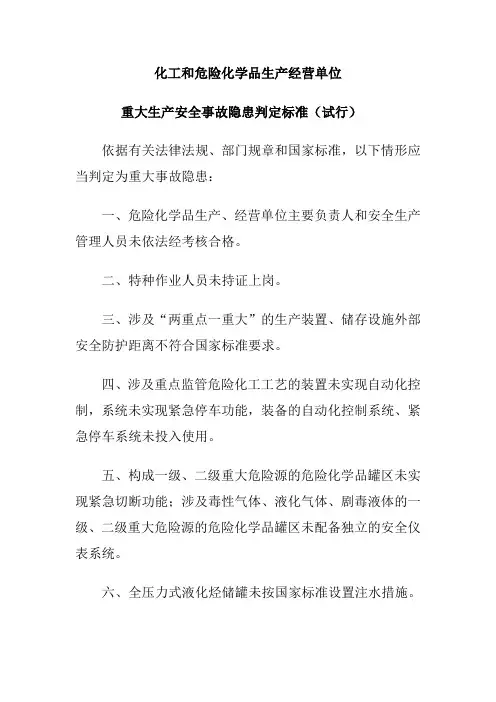 化工和危险化学品生产经营单位

重大生产安全事故隐患判定标准（试行）

依据有关法律法规、部门规章和国家标准，以下情形应当判定为重大事故隐患：

一、危险化学品生产、经营单位主要负责人和安全生产管理人员未依法经考核合格。

二、特种作业人员未持证上岗。

三、涉及“两重点一重大”的生产装置、储存设施外部安全防护距离不符合国家标准要求。

四、涉及重点监管危险化工工艺的装置未实现自动化控制，系统未实现紧急停车功能，装备的自动化控制系统、紧急停车系统未投入使用。

五、构成一级、二级重大危险源的危险化学品罐区未实现紧急切断功能；涉及毒性气体、液化气体、剧毒液体的一级、二级重大危险源的危险化学品罐区未配备独立的安全仪表系统。

六、全压力式液化烃储罐未按国家标准设置注水措施。